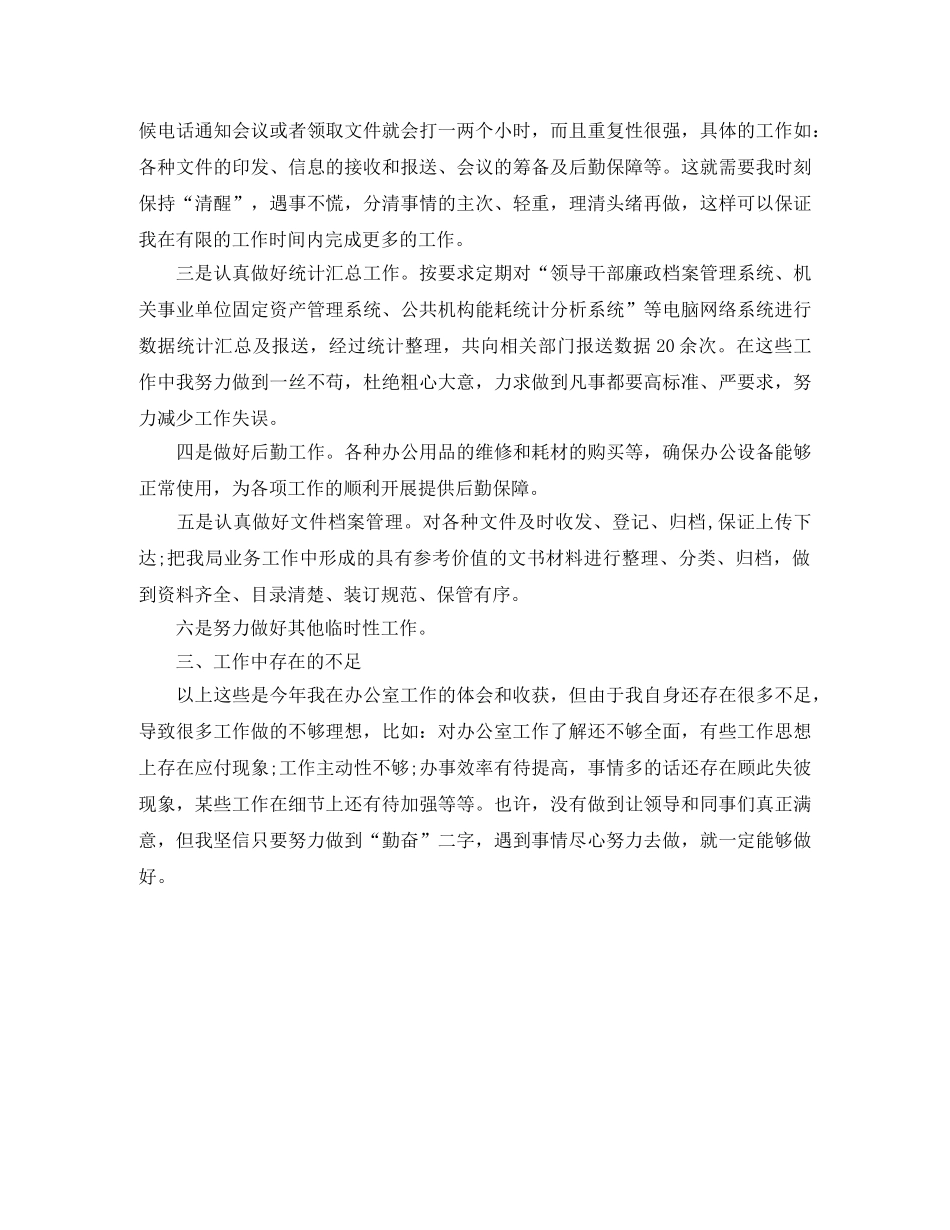 候电话通知会议或者领取文件就会打一两个小时，而且重复性很强，具体的工作如：各种文件的印发、信息的接收和报送、会议的筹备及后勤保障等。这就需要我时刻保持“清醒”，遇事不慌，分清事情的主次、轻重，理清头绪再做，这样可以保证我在有限的工作时间内完成更多的工作。

三是认真做好统计汇总工作。按要求定期对“领导干部廉政档案管理系统、机关事业单位固定资产管理系统、公共机构能耗统计分析系统”等电脑网络系统进行数据统计汇总及报送，经过统计整理，共向相关部门报送数据20余次。在这些工作中我努力做到一丝不苟，杜绝粗心大意，力求做到凡事都要高标准、严要求，努力减少工作失误。

四是做好后勤工作。各种办公用品的维修和耗材的购买等，确保办公设备能够正常使用，为各项工作的顺利开展提供后勤保障。

五是认真做好文件档案管理。对各种文件及时收发、登记、归档,保证上传下达;把我局业务工作中形成的具有参考价值的文书材料进行整理、分类、归档，做到资料齐全、目录清楚、装订规范、保管有序。

六是努力做好其他临时性工作。

三、工作中存在的不足

以上这些是今年我在办公室工作的体会和收获，但由于我自身还存在很多不足，导致很多工作做的不够理想，比如：对办公室工作了解还不够全面，有些工作思想上存在应付现象;工作主动性不够;办事效率有待提高，事情多的话还存在顾此失彼现象，某些工作在细节上还有待加强等等。也许，没有做到让领导和同事们真正满意，但我坚信只要努力做到“勤奋”二字，遇到事情尽心努力去做，就一定能够做好。